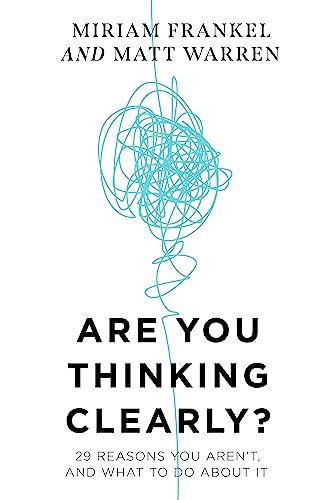 MIRIAM FRANKEL
AND MATT WARREN

ARE YOU
THINKING
CLEARLY?

29 REASONS YOU AREN'T,
AND WHAT TO DO ABOUT IT